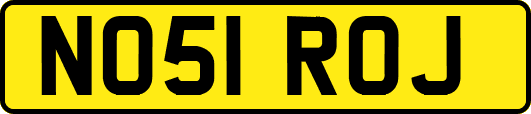 NO51 ROJ